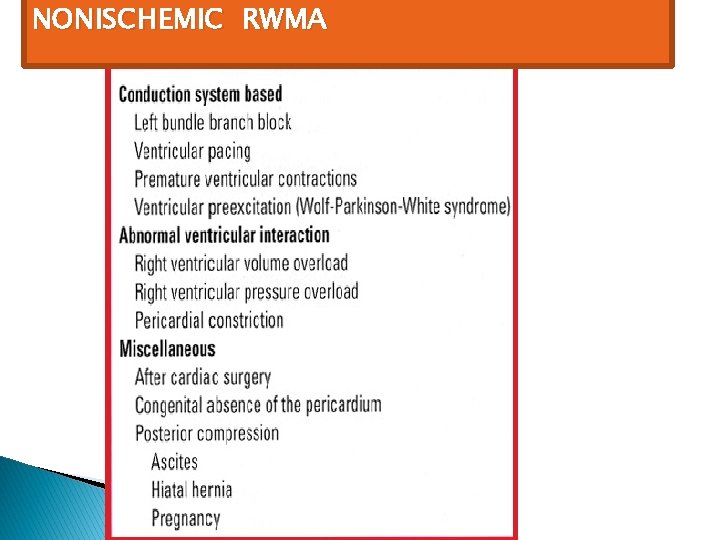 NONISCHEMIC RWMA

Conduction system based
Left bundle branch block
Ventricular pacing
Premature ventricular contractions
Ventricular preexcitation (Wolf-Parkinson-White syndrome)
Abnormal ventricular interaction
Right ventricular volume overload
Right ventricular pressure overload
Pericardial constriction
Miscellaneous
After cardiac surgery
Congenital absence of the pericardium
Posterior compression
Ascites
Hiatal hernia
Pregnancy